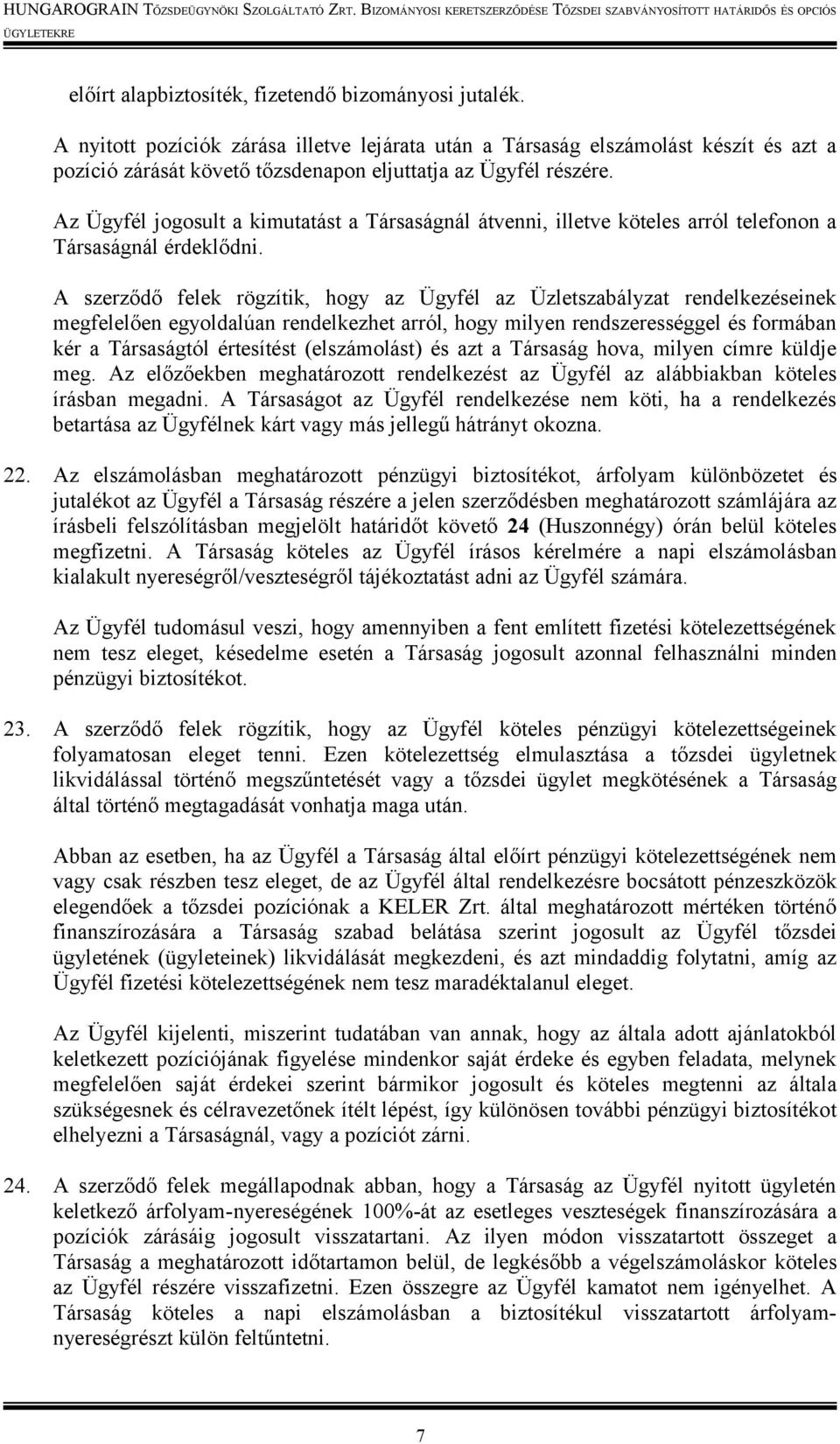 HUNGAROGRAIN TŐZSDEÜGYNÖKI SZOLGÁLTATÓ ZRT. BIZOMÁNYOSI KERETSZERZŐDÉSE TŐZSDEI SZABVÁNYOSÍTOTT HATÁRIDŐS ÉS OPCIÓS ÜGYLETEKRE

előírt alapbiztosíték, fizetendő bizományosi jutalék.

A nyitott pozíciók zárása illetve lejárata után a Társaság elszámolást készít és azt a pozíció zárását követő tőzsdenapon eljuttatja az Ügyfél részére.

Az Ügyfél jogosult a kimutatást a Társaságnál átvenni, illetve köteles arról telefonon a Társaságnál érdeklődni.

A szerződő felek rögzítik, hogy az Ügyfél az Üzletszabályzat rendelkezéseinek megfelelően egyoldalúan rendelkezhet arról, hogy milyen rendszerességgel és formában kér a Társaságtól értesítést (elszámolást) és azt a Társaság hova, milyen címre küldje meg. Az előzőekben meghatározott rendelkezést az Ügyfél az alábbiakban köteles írásban megadni. A Társaságot az Ügyfél rendelkezése nem köti, ha a rendelkezés betartása az Ügyfélnek kárt vagy más jellegű hátrányt okozna.

22. Az elszámolásban meghatározott pénzügyi biztosítékot, árfolyam különbözetet és jutalékot az Ügyfél a Társaság részére a jelen szerződésben meghatározott számlájára az írásbeli felszólításban megjelölt határidőt követő 24 (Huszonnégy) órán belül köteles megfizetni. A Társaság köteles az Ügyfél írásos kérelmére a napi elszámolásban kialakult nyereségről/veszteségről tájékoztatást adni az Ügyfél számára.

Az Ügyfél tudomásul veszi, hogy amennyiben a fent említett fizetési kötelezettségének nem tesz eleget, késedelme esetén a Társaság jogosult azonnal felhasználni minden pénzügyi biztosítékot.

23. A szerződő felek rögzítik, hogy az Ügyfél köteles pénzügyi kötelezettségeinek folyamatosan eleget tenni. Ezen kötelezettség elmulasztása a tőzsdei ügyletnek likvidálással történő megszűntetését vagy a tőzsdei ügylet megkötésének a Társaság által történő megtagadását vonhatja maga után.

Abban az esetben, ha az Ügyfél a Társaság által előírt pénzügyi kötelezettségének nem vagy csak részben tesz eleget, de az Ügyfél által rendelkezésre bocsátott pénzeszközök elegendőek a tőzsdei pozíciónak a KELER Zrt. által meghatározott mértéken történő finanszírozására a Társaság szabad belátása szerint jogosult az Ügyfél tőzsdei ügyletének (ügyleteinek) likvidálását megkezdeni, és azt mindaddig folytatni, amíg az Ügyfél fizetési kötelezettségének nem tesz maradéktalanul eleget.

Az Ügyfél kijelenti, miszerint tudatában van annak, hogy az általa adott ajánlatokból keletkezett pozíciójának figyelése mindenkor saját érdeke és egyben feladata, melynek megfelelően saját érdekei szerint bármikor jogosult és köteles megtenni az általa szükségesnek és célravezetőnek ítélt lépést, így különösen további pénzügyi biztosítékot elhelyezni a Társaságnál, vagy a pozíciót zárni.

24. A szerződő felek megállapodnak abban, hogy a Társaság az Ügyfél nyitott ügyletén keletkező árfolyam-nyereségének 100%-át az esetleges veszteségek finanszírozására a pozíciók zárásáig jogosult visszatartani. Az ilyen módon visszatartott összeget a Társaság a meghatározott időtartamon belül, de legkésőbb a végelszámoláskor köteles az Ügyfél részére visszafizetni. Ezen összegre az Ügyfél kamatot nem igényelhet. A Társaság köteles a napi elszámolásban a biztosítékul visszatartott árfolyamnyereségrészt külön feltűntetni.

7